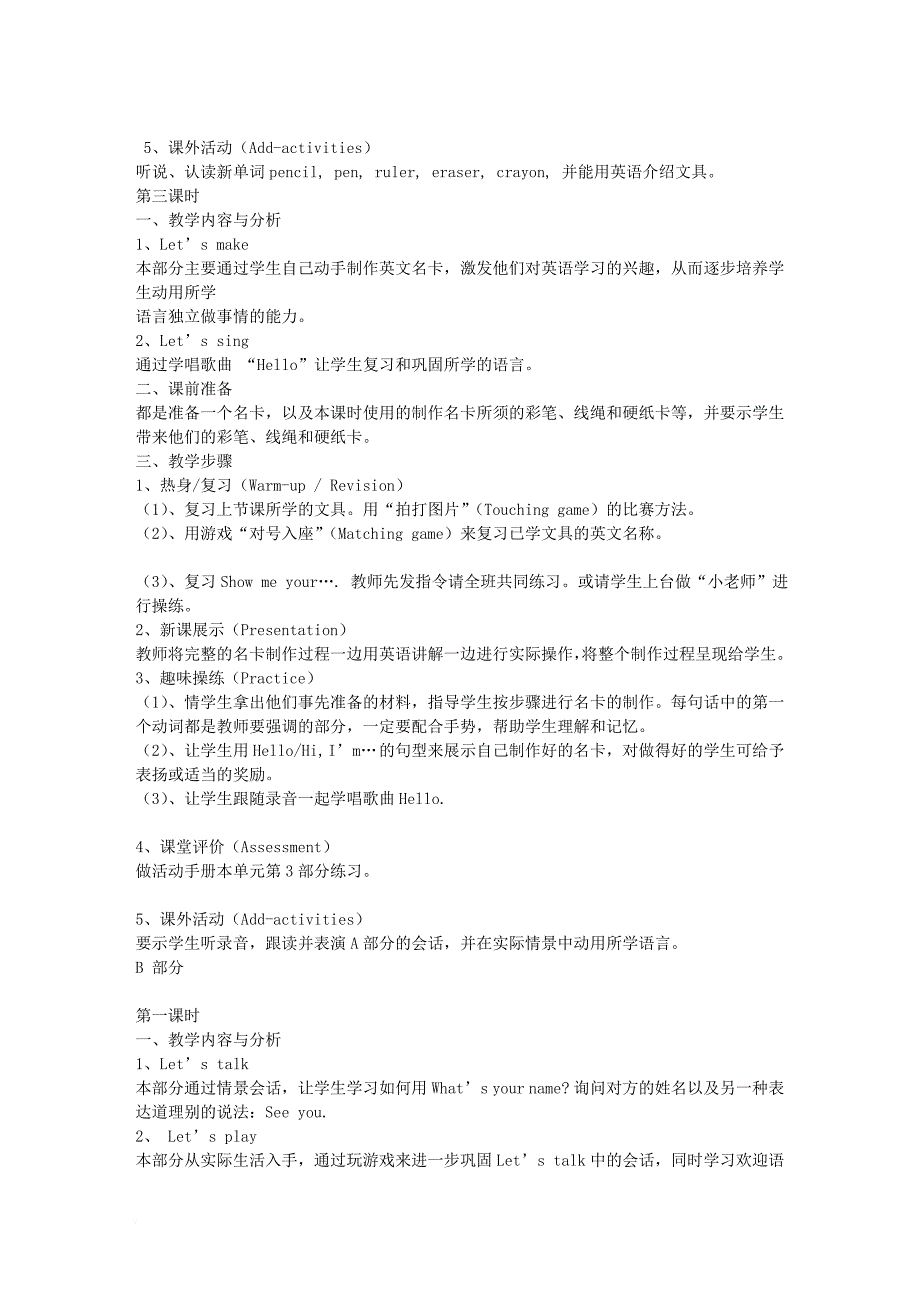 5、课外活动（Add-activities）
听说、认读新单词 pencil, pen, ruler, eraser, crayon, 并能用英语介绍文具。
第三课时
一、教学内容与分析
1、Let’s make
本部分主要通过学生自己动手制作英文名卡，激发他们对英语学习的兴趣，从而逐步培养学生动用所学
语言独立做事情的能力。
2、Let’s sing
通过学唱歌曲 “Hello”让学生复习和巩固所学的语言。
二、课前准备
都是准备一个名卡，以及本课时使用的制作名卡所须的彩笔、线绳和硬纸卡等，并要示学生带来他们的彩笔、线绳和硬纸卡。
三、教学步骤
1、热身/复习（Warm-up / Revision）
（1）、复习上节课所学的文具。用“拍打图片”（Touching game）的比赛方法。
（2）、用游戏“对号入座”（Matching game）来复习已学文具的英文名称。

（3）、复习 Show me your…. 教师先发指令请全班共同练习。或请学生上台做“小老师”进行操练。
2、新课展示（Presentation）
教师将完整的名卡制作过程一边用英语讲解一边进行实际操作，将整个制作过程呈现给学生。
3、趣味操练（Practice）
（1）、情学生拿出他们事先准备的材料，指导学生按步骤进行名卡的制作。每句话中的第一个动词都是教师要强调的部分，一定要配合手势，帮助学生理解和记忆。
（2）、让学生用 Hello/Hi, I’m…的句型来展示自己制作好的名卡，对做得好的学生可给予表扬或适当的奖励。
（3）、让学生跟随录音一起学唱歌曲 Hello.

4、课堂评价（Assessment）
做活动手册本单元第 3 部分练习。

5、课外活动（Add-activities）
要示学生听录音，跟读并表演 A 部分的会话，并在实际情景中动用所学语言。
B 部分

第一课时
一、教学内容与分析
1、Let’s talk
本部分通过情景会话，让学生学习如何用 What’s your name? 询问对方的姓名以及另一种表达道理别的说法：See you.
2、 Let’s play
本部分从实际生活入手，通过玩游戏来进一步巩固 Let’s talk 中的会话，同时学习欢迎语